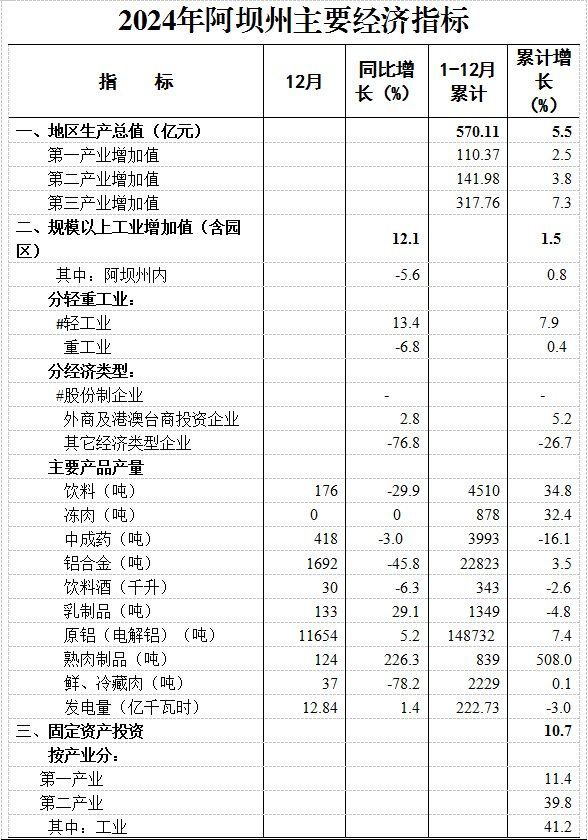 2024年阿坝州主要经济指标

| 指　　标 | 12月 | 同比增长（%） | 1-12月累计 | 累计增长（%） |
|---|---|---|---|---|
| 一、地区生产总值（亿元） | | | 570.11 | 5.5 |
| 第一产业增加值 | | | 110.37 | 2.5 |
| 第二产业增加值 | | | 141.98 | 3.8 |
| 第三产业增加值 | | | 317.76 | 7.3 |
| 二、规模以上工业增加值（含园区） | | 12.1 | | 1.5 |
| 其中：阿坝州内 | | -5.6 | | 0.8 |
| 分轻重工业： | | | | |
| #轻工业 | | 13.4 | | 7.9 |
| 重工业 | | -6.8 | | 0.4 |
| 分经济类型： | | | | |
| #股份制企业 | | - | | - |
| 外商及港澳台商投资企业 | | 2.8 | | 5.2 |
| 其它经济类型企业 | | -76.8 | | -26.7 |
| 主要产品产量 | | | | |
| 饮料（吨） | 176 | -29.9 | 4510 | 34.8 |
| 冻肉（吨） | 0 | 0 | 878 | 32.4 |
| 中成药（吨） | 418 | -3.0 | 3993 | -16.1 |
| 铝合金（吨） | 1692 | -45.8 | 22823 | 3.5 |
| 饮料酒（千升） | 30 | -6.3 | 343 | -2.6 |
| 乳制品（吨） | 133 | 29.1 | 1349 | -4.8 |
| 原铝（电解铝）（吨） | 11654 | 5.2 | 148732 | 7.4 |
| 熟肉制品（吨） | 124 | 226.3 | 839 | 508.0 |
| 鲜、冷藏肉（吨） | 37 | -78.2 | 2229 | 0.1 |
| 发电量（亿千瓦时） | 12.84 | 1.4 | 222.73 | -3.0 |
| 三、固定资产投资 | | | | 10.7 |
| 按产业分： | | | | |
| 第一产业 | | | | 11.4 |
| 第二产业 | | | | 39.8 |
| 其中：工业 | | | | 41.2 |